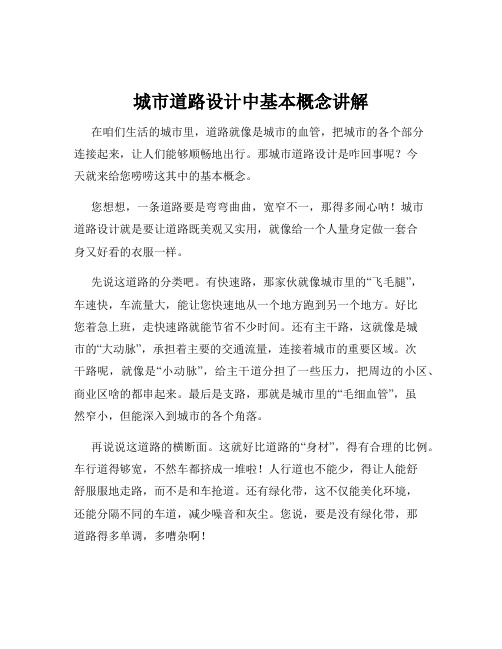 城市道路设计中基本概念讲解

在咱们生活的城市里，道路就像是城市的血管，把城市的各个部分连接起来，让人们能够顺畅地出行。那城市道路设计是咋回事呢？今天就来给您唠唠这其中的基本概念。

您想想，一条道路要是弯弯曲曲，宽窄不一，那得多闹心呐！城市道路设计就是要让道路既美观又实用，就像给一个人量身定做一套合身又好看的衣服一样。

先说这道路的分类吧。有快速路，那家伙就像城市里的“飞毛腿”，车速快，车流量大，能让您快速地从一个地方跑到另一个地方。好比您着急上班，走快速路就能节省不少时间。还有主干路，这就像是城市的“大动脉”，承担着主要的交通流量，连接着城市的重要区域。次干路呢，就像是“小动脉”，给主干道分担了一些压力，把周边的小区、商业区啥的都串起来。最后是支路，那就是城市里的“毛细血管”，虽然窄小，但能深入到城市的各个角落。

再说说这道路的横断面。这就好比道路的“身材”，得有合理的比例。车行道得够宽，不然车都挤成一堆啦！人行道也不能少，得让人能舒舒服服地走路，而不是和车抢道。还有绿化带，这不仅能美化环境，还能分隔不同的车道，减少噪音和灰尘。您说，要是没有绿化带，那道路得多单调，多嘈杂啊！